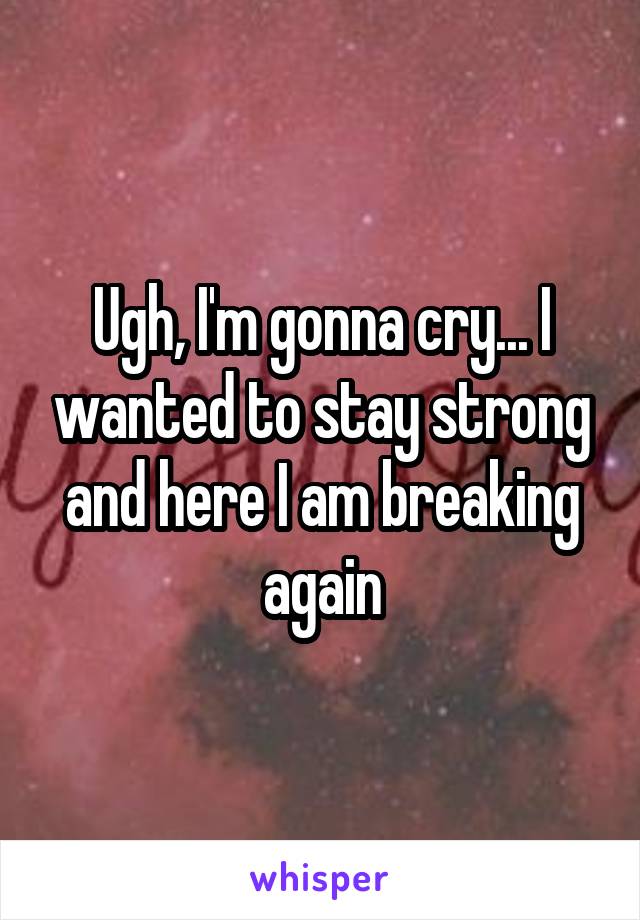 Ugh, I'm gonna cry... I wanted to stay strong and here I am breaking again

whisper